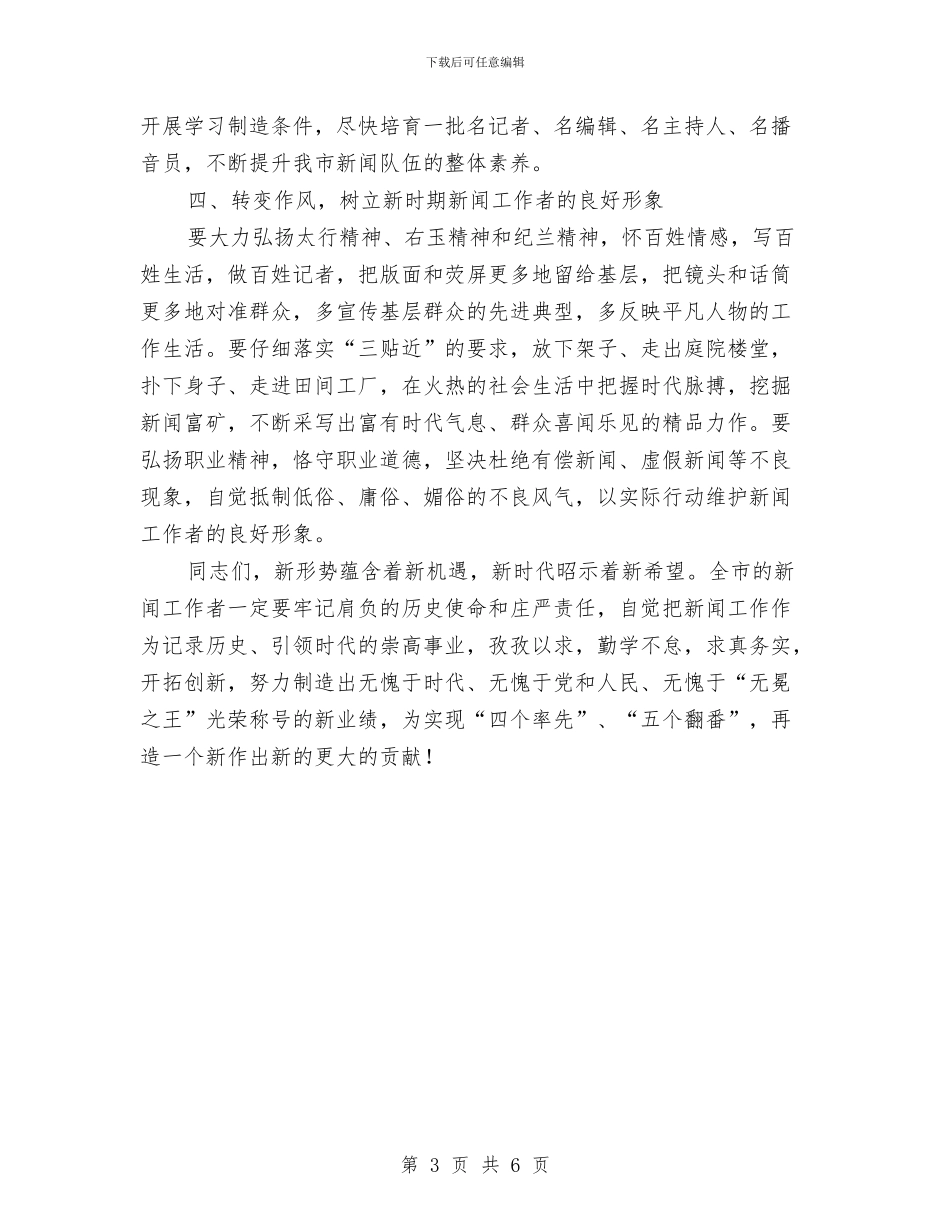 下载后可任意编辑

开展学习制造条件，尽快培育一批名记者、名编辑、名主持人、名播音员，不断提升我市新闻队伍的整体素养。

四、转变作风，树立新时期新闻工作者的良好形象

要大力弘扬太行精神、右玉精神和纪兰精神，怀百姓情感，写百姓生活，做百姓记者，把版面和荧屏更多地留给基层，把镜头和话筒更多地对准群众，多宣传基层群众的先进典型，多反映平凡人物的工作生活。要仔细落实“三贴近”的要求，放下架子、走出庭院楼堂，扑下身子、走进田间工厂，在火热的社会生活中把握时代脉搏，挖掘新闻富矿，不断采写出富有时代气息、群众喜闻乐见的精品力作。要弘扬职业精神，恪守职业道德，坚决杜绝有偿新闻、虚假新闻等不良现象，自觉抵制低俗、庸俗、媚俗的不良风气，以实际行动维护新闻工作者的良好形象。

同志们，新形势蕴含着新机遇，新时代昭示着新希望。全市的新闻工作者一定要牢记肩负的历史使命和庄严责任，自觉把新闻工作作为记录历史、引领时代的崇高事业，孜孜以求，勤学不怠，求真务实，开拓创新，努力制造出无愧于时代、无愧于党和人民、无愧于“无冕之王”光荣称号的新业绩，为实现“四个率先”、“五个翻番”，再造一个新作出新的更大的贡献！

第 3 页 共 6 页